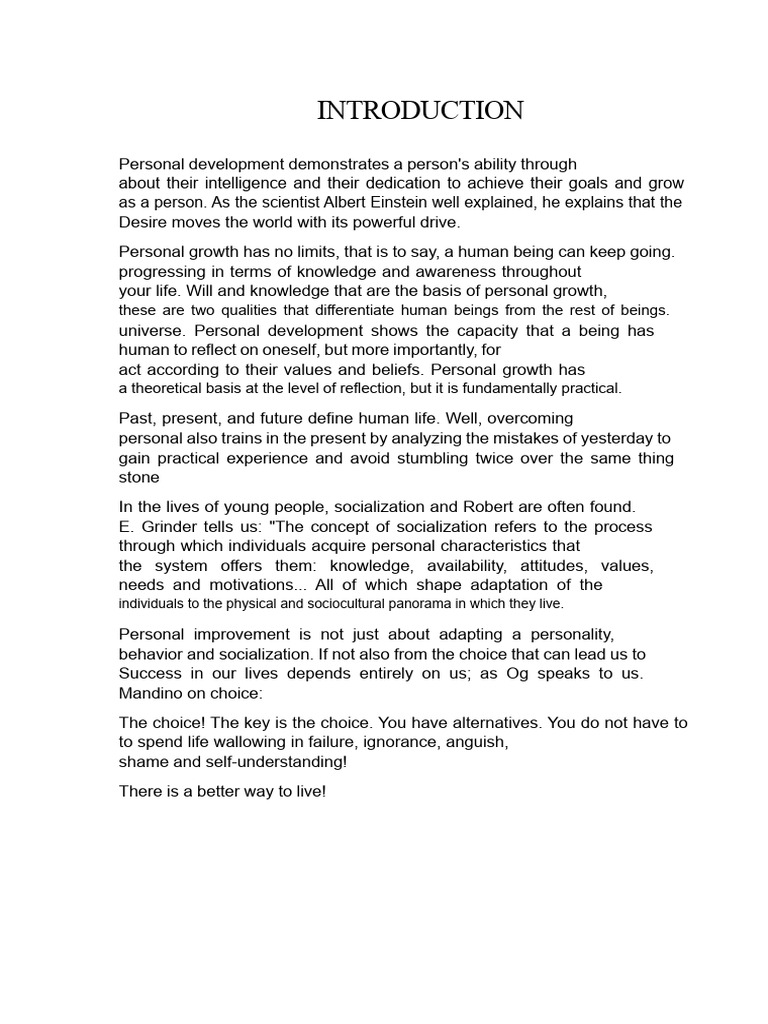 INTRODUCTION

Personal development demonstrates a person's ability through about their intelligence and their dedication to achieve their goals and grow as a person. As the scientist Albert Einstein well explained, he explains that the Desire moves the world with its powerful drive.

Personal growth has no limits, that is to say, a human being can keep going. progressing in terms of knowledge and awareness throughout your life. Will and knowledge that are the basis of personal growth, these are two qualities that differentiate human beings from the rest of beings. universe. Personal development shows the capacity that a being has human to reflect on oneself, but more importantly, for act according to their values and beliefs. Personal growth has a theoretical basis at the level of reflection, but it is fundamentally practical.

Past, present, and future define human life. Well, overcoming personal also trains in the present by analyzing the mistakes of yesterday to gain practical experience and avoid stumbling twice over the same thing stone

In the lives of young people, socialization and Robert are often found. E. Grinder tells us: "The concept of socialization refers to the process through which individuals acquire personal characteristics that the system offers them: knowledge, availability, attitudes, values, needs and motivations... All of which shape adaptation of the individuals to the physical and sociocultural panorama in which they live.

Personal improvement is not just about adapting a personality, behavior and socialization. If not also from the choice that can lead us to Success in our lives depends entirely on us; as Og speaks to us. Mandino on choice:

The choice! The key is the choice. You have alternatives. You do not have to to spend life wallowing in failure, ignorance, anguish, shame and self-understanding!

There is a better way to live!